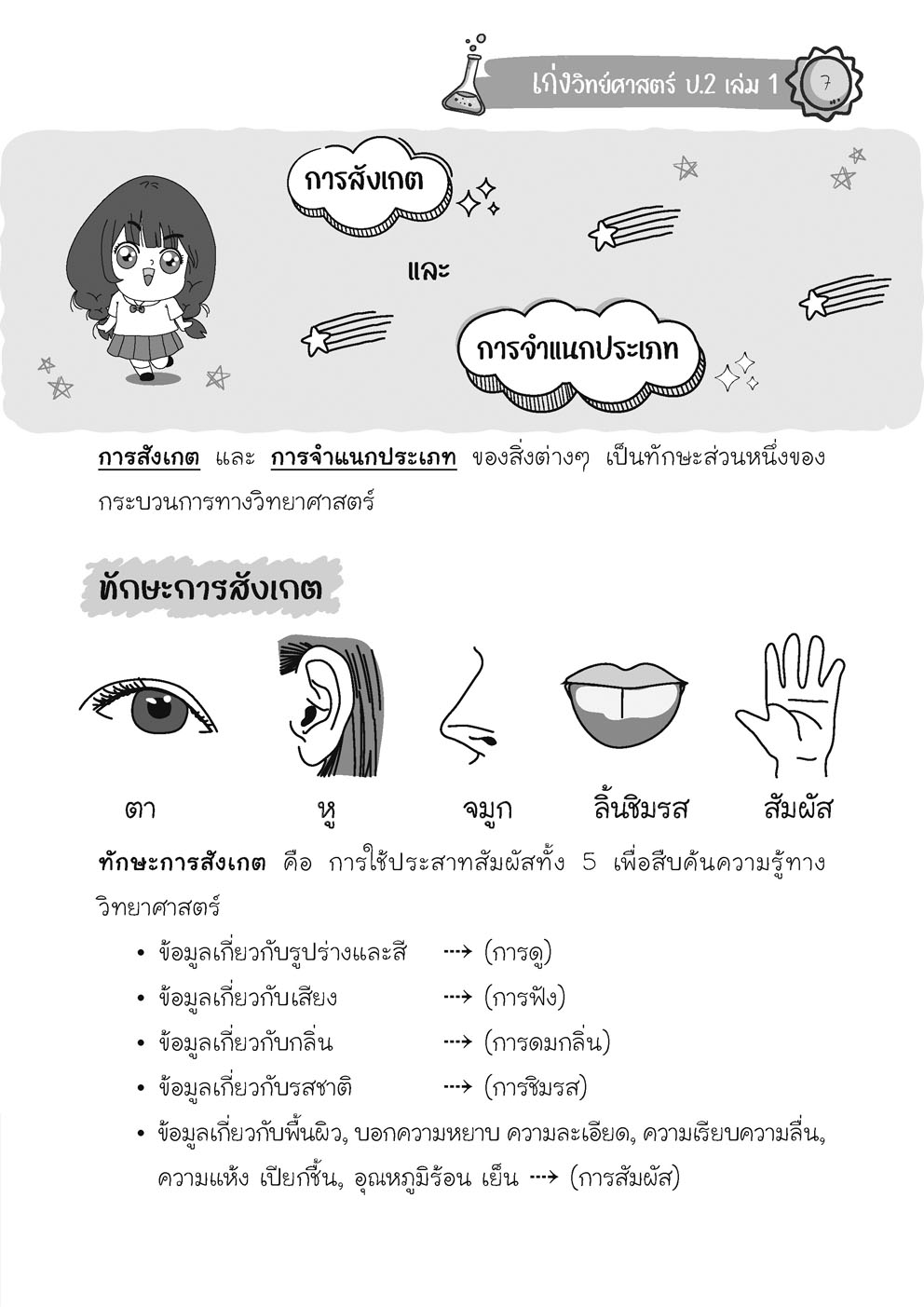 เก่งวิทย์ศาสตร์ ป.2 เล่ม 1 7

การสังเกต

และ

การจำแนกประเภท

การสังเกต และ การจำแนกประเภท ของสิ่งต่างๆ เป็นทักษะส่วนหนึ่งของกระบวนการทางวิทยาศาสตร์

ทักษะการสังเกต

ตา หู จมูก ลิ้นชิมรส สัมผัส

ทักษะการสังเกต คือ การใช้ประสาทสัมผัสทั้ง 5 เพื่อสืบค้นความรู้ทางวิทยาศาสตร์

• ข้อมูลเกี่ยวกับรูปร่างและสี ⇢ (การดู)
• ข้อมูลเกี่ยวกับเสียง ⇢ (การฟัง)
• ข้อมูลเกี่ยวกับกลิ่น ⇢ (การดมกลิ่น)
• ข้อมูลเกี่ยวกับรสชาติ ⇢ (การชิมรส)
• ข้อมูลเกี่ยวกับพื้นผิว, บอกความหยาบ ความละเอียด, ความเรียบความลื่น, ความแห้ง เปียกชื้น, อุณหภูมิร้อน เย็น ⇢ (การสัมผัส)